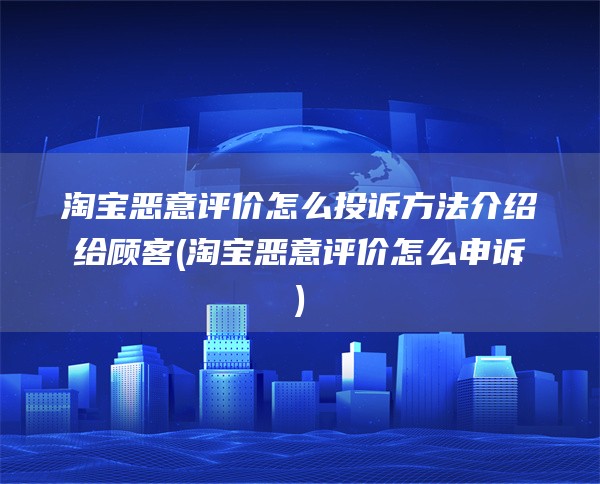 淘宝恶意评价怎么投诉方法介绍给顾客(淘宝恶意评价怎么申诉)